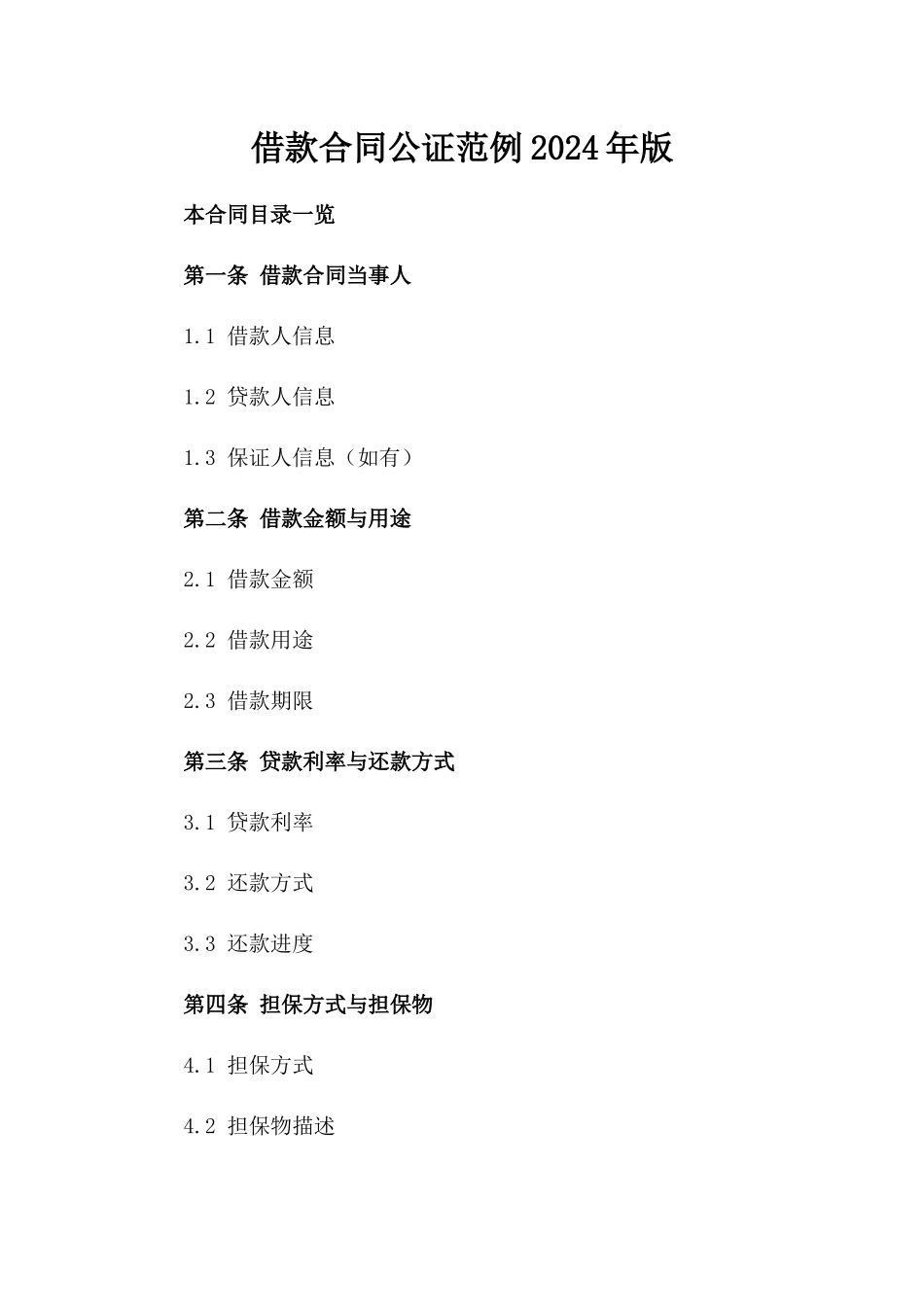 借款合同公证范例2024年版

本合同目录一览

第一条 借款合同当事人

1.1 借款人信息

1.2 贷款人信息

1.3 保证人信息（如有）

第二条 借款金额与用途

2.1 借款金额

2.2 借款用途

2.3 借款期限

第三条 贷款利率与还款方式

3.1 贷款利率

3.2 还款方式

3.3 还款进度

第四条 担保方式与担保物

4.1 担保方式

4.2 担保物描述